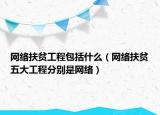 网络扶贫工程包括什么（网络扶贫五大工程分别是网络）